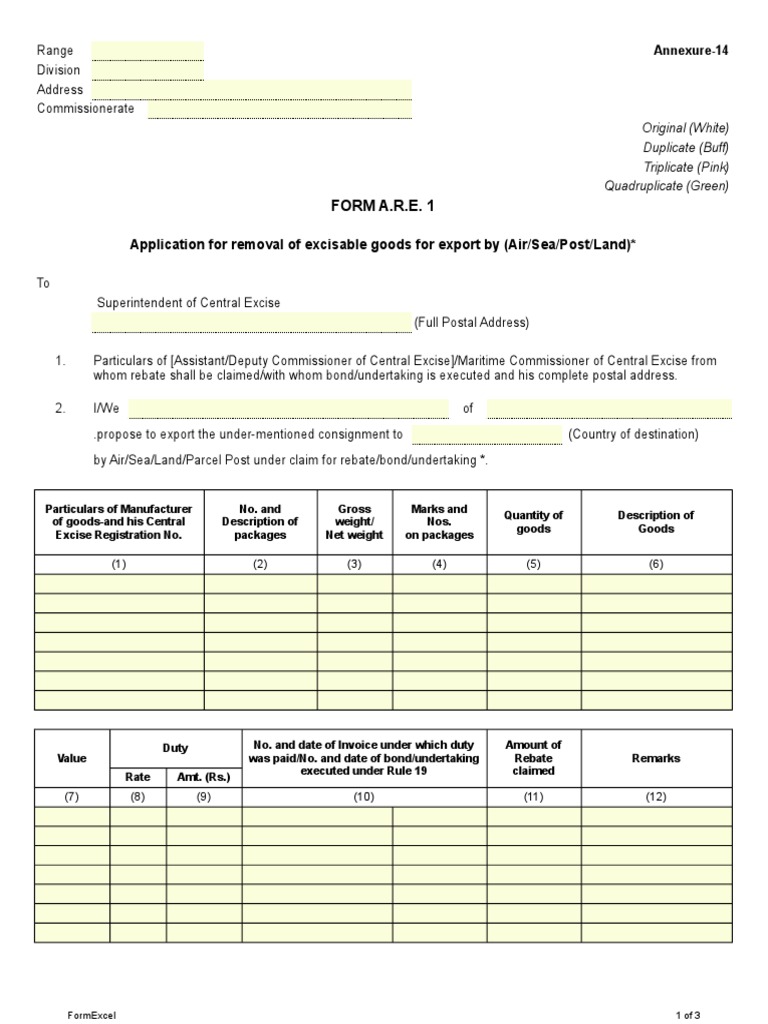 Range
Division
Address
Commissionerate

Annexure-14

Original (White)
Duplicate (Buff)
Triplicate (Pink)
Quadruplicate (Green)

FORM A.R.E. 1

Application for removal of excisable goods for export by (Air/Sea/Post/Land)*

To

Superintendent of Central Excise
(Full Postal Address)

1. Particulars of [Assistant/Deputy Commissioner of Central Excise]/Maritime Commissioner of Central Excise from whom rebate shall be claimed/with whom bond/undertaking is executed and his complete postal address.

2. I/We of

.propose to export the under-mentioned consignment to (Country of destination)

by Air/Sea/Land/Parcel Post under claim for rebate/bond/undertaking *.

| Particulars of Manufacturer of goods-and his Central Excise Registration No. | No. and Description of packages | Gross weight/ Net weight | Marks and Nos. on packages | Quantity of goods | Description of Goods |
|---|---|---|---|---|---|
| (1) | (2) | (3) | (4) | (5) | (6) |
| | | | | | |
| | | | | | |
| | | | | | |
| | | | | | |
| | | | | | |
| | | | | | |
| | | | | | |

| Value | Duty Rate | Duty Amt. (Rs.) | No. and date of Invoice under which duty was paid/No. and date of bond/undertaking executed under Rule 19 | Amount of Rebate claimed | Remarks |
|---|---|---|---|---|---|
| (7) | (8) | (9) | (10) | (11) | (12) |
| | | | | | |
| | | | | | |
| | | | | | |
| | | | | | |
| | | | | | |
| | | | | | |
| | | | | | |

FormExcel
1 of 3